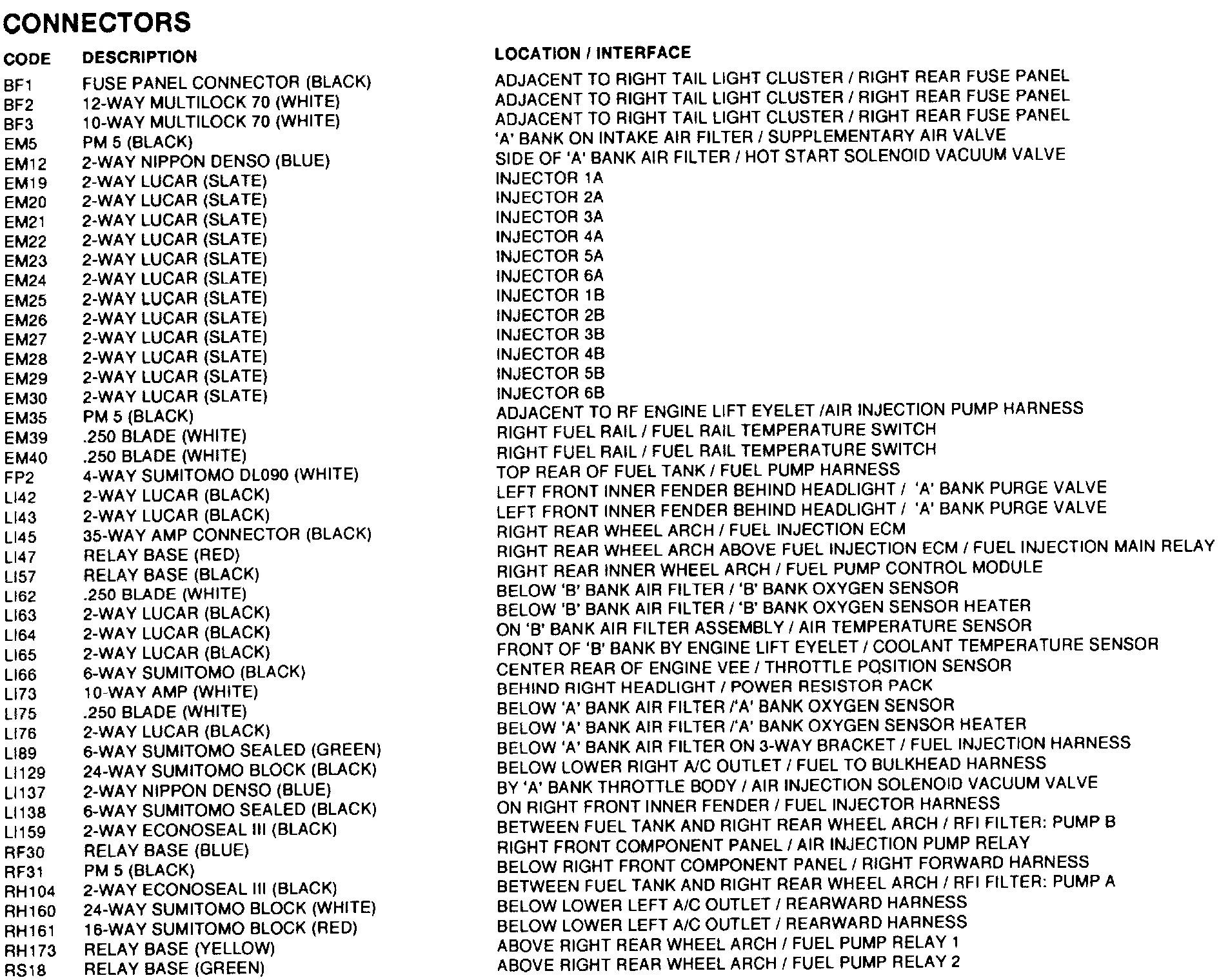 CONNECTORS

| CODE | DESCRIPTION | LOCATION / INTERFACE |
|---|---|---|
| BF1 | FUSE PANEL CONNECTOR (BLACK) | ADJACENT TO RIGHT TAIL LIGHT CLUSTER / RIGHT REAR FUSE PANEL |
| BF2 | 12-WAY MULTILOCK 70 (WHITE) | ADJACENT TO RIGHT TAIL LIGHT CLUSTER / RIGHT REAR FUSE PANEL |
| BF3 | 10-WAY MULTILOCK 70 (WHITE) | ADJACENT TO RIGHT TAIL LIGHT CLUSTER / RIGHT REAR FUSE PANEL |
| EM5 | PM 5 (BLACK) | 'A' BANK ON INTAKE AIR FILTER / SUPPLEMENTARY AIR VALVE |
| EM12 | 2-WAY NIPPON DENSO (BLUE) | SIDE OF 'A' BANK AIR FILTER / HOT START SOLENOID VACUUM VALVE |
| EM19 | 2-WAY LUCAR (SLATE) | INJECTOR 1A |
| EM20 | 2-WAY LUCAR (SLATE) | INJECTOR 2A |
| EM21 | 2-WAY LUCAR (SLATE) | INJECTOR 3A |
| EM22 | 2-WAY LUCAR (SLATE) | INJECTOR 4A |
| EM23 | 2-WAY LUCAR (SLATE) | INJECTOR 5A |
| EM24 | 2-WAY LUCAR (SLATE) | INJECTOR 6A |
| EM25 | 2-WAY LUCAR (SLATE) | INJECTOR 1B |
| EM26 | 2-WAY LUCAR (SLATE) | INJECTOR 2B |
| EM27 | 2-WAY LUCAR (SLATE) | INJECTOR 3B |
| EM28 | 2-WAY LUCAR (SLATE) | INJECTOR 4B |
| EM29 | 2-WAY LUCAR (SLATE) | INJECTOR 5B |
| EM30 | 2-WAY LUCAR (SLATE) | INJECTOR 6B |
| EM35 | PM 5 (BLACK) | ADJACENT TO RF ENGINE LIFT EYELET /AIR INJECTION PUMP HARNESS |
| EM39 | .250 BLADE (WHITE) | RIGHT FUEL RAIL / FUEL RAIL TEMPERATURE SWITCH |
| EM40 | .250 BLADE (WHITE) | RIGHT FUEL RAIL / FUEL RAIL TEMPERATURE SWITCH |
| FP2 | 4-WAY SUMITOMO DL090 (WHITE) | TOP REAR OF FUEL TANK / FUEL PUMP HARNESS |
| LI42 | 2-WAY LUCAR (BLACK) | LEFT FRONT INNER FENDER BEHIND HEADLIGHT / 'A' BANK PURGE VALVE |
| LI43 | 2-WAY LUCAR (BLACK) | LEFT FRONT INNER FENDER BEHIND HEADLIGHT / 'A' BANK PURGE VALVE |
| LI45 | 35-WAY AMP CONNECTOR (BLACK) | RIGHT REAR WHEEL ARCH / FUEL INJECTION ECM |
| LI47 | RELAY BASE (RED) | RIGHT REAR WHEEL ARCH ABOVE FUEL INJECTION ECM / FUEL INJECTION MAIN RELAY |
| LI57 | RELAY BASE (BLACK) | RIGHT REAR INNER WHEEL ARCH / FUEL PUMP CONTROL MODULE |
| LI62 | .250 BLADE (WHITE) | BELOW 'B' BANK AIR FILTER / 'B' BANK OXYGEN SENSOR |
| LI63 | 2-WAY LUCAR (BLACK) | BELOW 'B' BANK AIR FILTER / 'B' BANK OXYGEN SENSOR HEATER |
| LI64 | 2-WAY LUCAR (BLACK) | ON 'B' BANK AIR FILTER ASSEMBLY / AIR TEMPERATURE SENSOR |
| LI65 | 2-WAY LUCAR (BLACK) | FRONT OF 'B' BANK BY ENGINE LIFT EYELET / COOLANT TEMPERATURE SENSOR |
| LI66 | 6-WAY SUMITOMO (BLACK) | CENTER REAR OF ENGINE VEE / THROTTLE POSITION SENSOR |
| LI73 | 10-WAY AMP (WHITE) | BEHIND RIGHT HEADLIGHT / POWER RESISTOR PACK |
| LI75 | .250 BLADE (WHITE) | BELOW 'A' BANK AIR FILTER /'A' BANK OXYGEN SENSOR |
| LI76 | 2-WAY LUCAR (BLACK) | BELOW 'A' BANK AIR FILTER /'A' BANK OXYGEN SENSOR HEATER |
| LI89 | 6-WAY SUMITOMO SEALED (GREEN) | BELOW 'A' BANK AIR FILTER ON 3-WAY BRACKET / FUEL INJECTION HARNESS |
| LI129 | 24-WAY SUMITOMO BLOCK (BLACK) | BELOW LOWER RIGHT A/C OUTLET / FUEL TO BULKHEAD HARNESS |
| LI137 | 2-WAY NIPPON DENSO (BLUE) | BY 'A' BANK THROTTLE BODY / AIR INJECTION SOLENOID VACUUM VALVE |
| LI138 | 6-WAY SUMITOMO SEALED (BLACK) | ON RIGHT FRONT INNER FENDER / FUEL INJECTOR HARNESS |
| LI159 | 2-WAY ECONOSEAL III (BLACK) | BETWEEN FUEL TANK AND RIGHT REAR WHEEL ARCH / RFI FILTER: PUMP B |
| RF30 | RELAY BASE (BLUE) | RIGHT FRONT COMPONENT PANEL / AIR INJECTION PUMP RELAY |
| RF31 | PM 5 (BLACK) | BELOW RIGHT FRONT COMPONENT PANEL / RIGHT FORWARD HARNESS |
| RH104 | 2-WAY ECONOSEAL III (BLACK) | BETWEEN FUEL TANK AND RIGHT REAR WHEEL ARCH / RFI FILTER: PUMP A |
| RH160 | 24-WAY SUMITOMO BLOCK (WHITE) | BELOW LOWER LEFT A/C OUTLET / REARWARD HARNESS |
| RH161 | 16-WAY SUMITOMO BLOCK (RED) | BELOW LOWER LEFT A/C OUTLET / REARWARD HARNESS |
| RH173 | RELAY BASE (YELLOW) | ABOVE RIGHT REAR WHEEL ARCH / FUEL PUMP RELAY 1 |
| RS18 | RELAY BASE (GREEN) | ABOVE RIGHT REAR WHEEL ARCH / FUEL PUMP RELAY 2 |